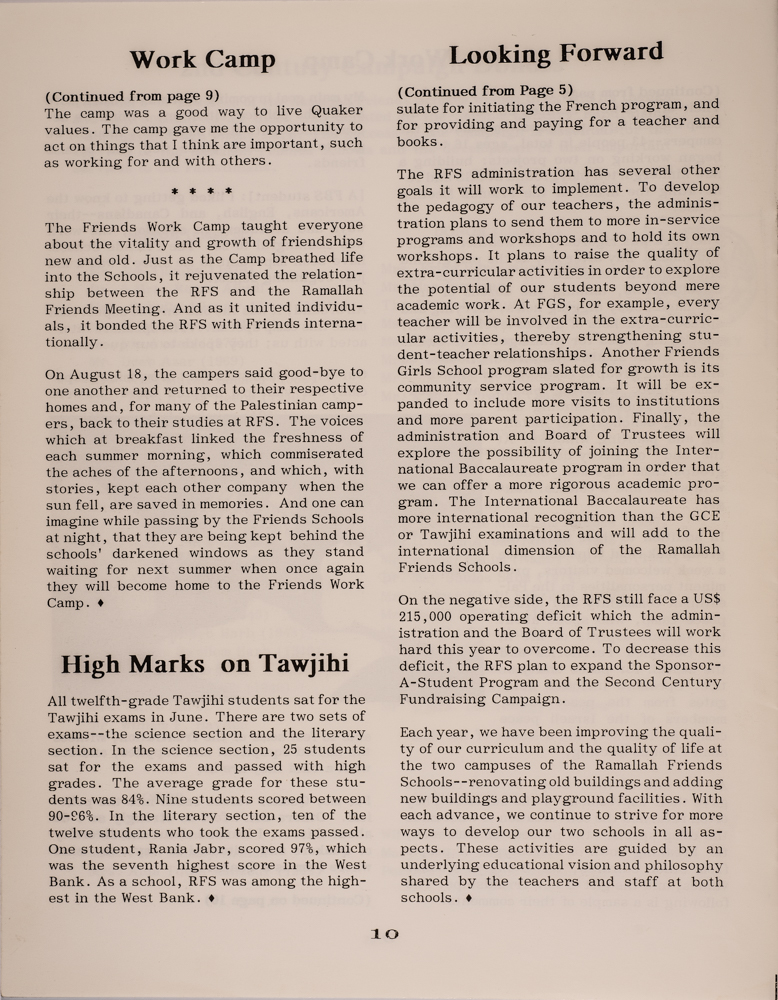 Work Camp

(Continued from page 9)
The camp was a good way to live Quaker values. The camp gave me the opportunity to act on things that I think are important, such as working for and with others.

* * * *

The Friends Work Camp taught everyone about the vitality and growth of friendships new and old. Just as the Camp breathed life into the Schools, it rejuvenated the relationship between the RFS and the Ramallah Friends Meeting. And as it united individuals, it bonded the RFS with Friends internationally.

On August 18, the campers said good-bye to one another and returned to their respective homes and, for many of the Palestinian campers, back to their studies at RFS. The voices which at breakfast linked the freshness of each summer morning, which commiserated the aches of the afternoons, and which, with stories, kept each other company when the sun fell, are saved in memories. And one can imagine while passing by the Friends Schools at night, that they are being kept behind the schools' darkened windows as they stand waiting for next summer when once again they will become home to the Friends Work Camp. ♦

High Marks on Tawjihi

All twelfth-grade Tawjihi students sat for the Tawjihi exams in June. There are two sets of exams--the science section and the literary section. In the science section, 25 students sat for the exams and passed with high grades. The average grade for these students was 84%. Nine students scored between 90-96%. In the literary section, ten of the twelve students who took the exams passed. One student, Rania Jabr, scored 97%, which was the seventh highest score in the West Bank. As a school, RFS was among the highest in the West Bank. ♦

Looking Forward

(Continued from Page 5)
sulate for initiating the French program, and for providing and paying for a teacher and books.

The RFS administration has several other goals it will work to implement. To develop the pedagogy of our teachers, the administration plans to send them to more in-service programs and workshops and to hold its own workshops. It plans to raise the quality of extra-curricular activities in order to explore the potential of our students beyond mere academic work. At FGS, for example, every teacher will be involved in the extra-curricular activities, thereby strengthening student-teacher relationships. Another Friends Girls School program slated for growth is its community service program. It will be expanded to include more visits to institutions and more parent participation. Finally, the administration and Board of Trustees will explore the possibility of joining the International Baccalaureate program in order that we can offer a more rigorous academic program. The International Baccalaureate has more international recognition than the GCE or Tawjihi examinations and will add to the international dimension of the Ramallah Friends Schools.

On the negative side, the RFS still face a US$ 215,000 operating deficit which the administration and the Board of Trustees will work hard this year to overcome. To decrease this deficit, the RFS plan to expand the Sponsor-A-Student Program and the Second Century Fundraising Campaign.

Each year, we have been improving the quality of our curriculum and the quality of life at the two campuses of the Ramallah Friends Schools--renovating old buildings and adding new buildings and playground facilities. With each advance, we continue to strive for more ways to develop our two schools in all aspects. These activities are guided by an underlying educational vision and philosophy shared by the teachers and staff at both schools. ♦

10